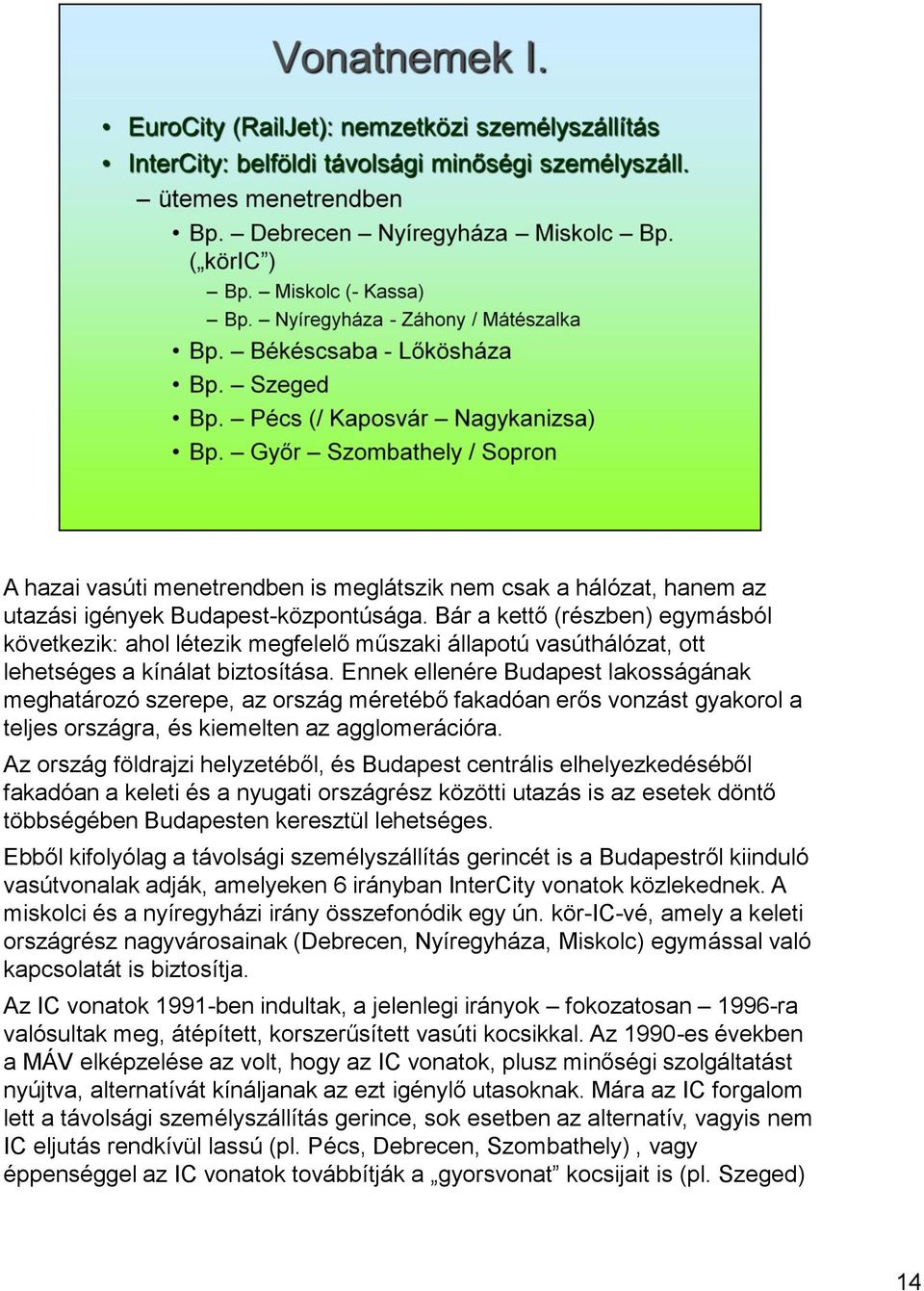 Vonatnemek I.

• EuroCity (RailJet): nemzetközi személyszállítás
• InterCity: belföldi távolsági minőségi személyszáll.
– ütemes menetrendben
• Bp. – Debrecen – Nyíregyháza – Miskolc – Bp. („körIC”)
– Bp. – Miskolc (- Kassa)
– Bp. – Nyíregyháza - Záhony / Mátészalka
• Bp. – Békéscsaba - Lőkösháza
• Bp. – Szeged
• Bp. – Pécs (/ Kaposvár – Nagykanizsa)
• Bp. – Győr – Szombathely / Sopron

A hazai vasúti menetrendben is meglátszik nem csak a hálózat, hanem az utazási igények Budapest-központúsága. Bár a kettő (részben) egymásból következik: ahol létezik megfelelő műszaki állapotú vasúthálózat, ott lehetséges a kínálat biztosítása. Ennek ellenére Budapest lakosságának meghatározó szerepe, az ország méretébő fakadóan erős vonzást gyakorol a teljes országra, és kiemelten az agglomerációra.

Az ország földrajzi helyzetéből, és Budapest centrális elhelyezkedéséből fakadóan a keleti és a nyugati országrész közötti utazás is az esetek döntő többségében Budapesten keresztül lehetséges.

Ebből kifolyólag a távolsági személyszállítás gerincét is a Budapestről kiinduló vasútvonalak adják, amelyeken 6 irányban InterCity vonatok közlekednek. A miskolci és a nyíregyházi irány összefonódik egy ún. kör-IC-vé, amely a keleti országrész nagyvárosainak (Debrecen, Nyíregyháza, Miskolc) egymással való kapcsolatát is biztosítja.

Az IC vonatok 1991-ben indultak, a jelenlegi irányok – fokozatosan – 1996-ra valósultak meg, átépített, korszerűsített vasúti kocsikkal. Az 1990-es években a MÁV elképzelése az volt, hogy az IC vonatok, plusz minőségi szolgáltatást nyújtva, alternatívát kínáljanak az ezt igénylő utasoknak. Mára az IC forgalom lett a távolsági személyszállítás gerince, sok esetben az alternatív, vagyis nem IC eljutás rendkívül lassú (pl. Pécs, Debrecen, Szombathely) , vagy éppenséggel az IC vonatok továbbítják a „gyorsvonat” kocsijait is (pl. Szeged)

14